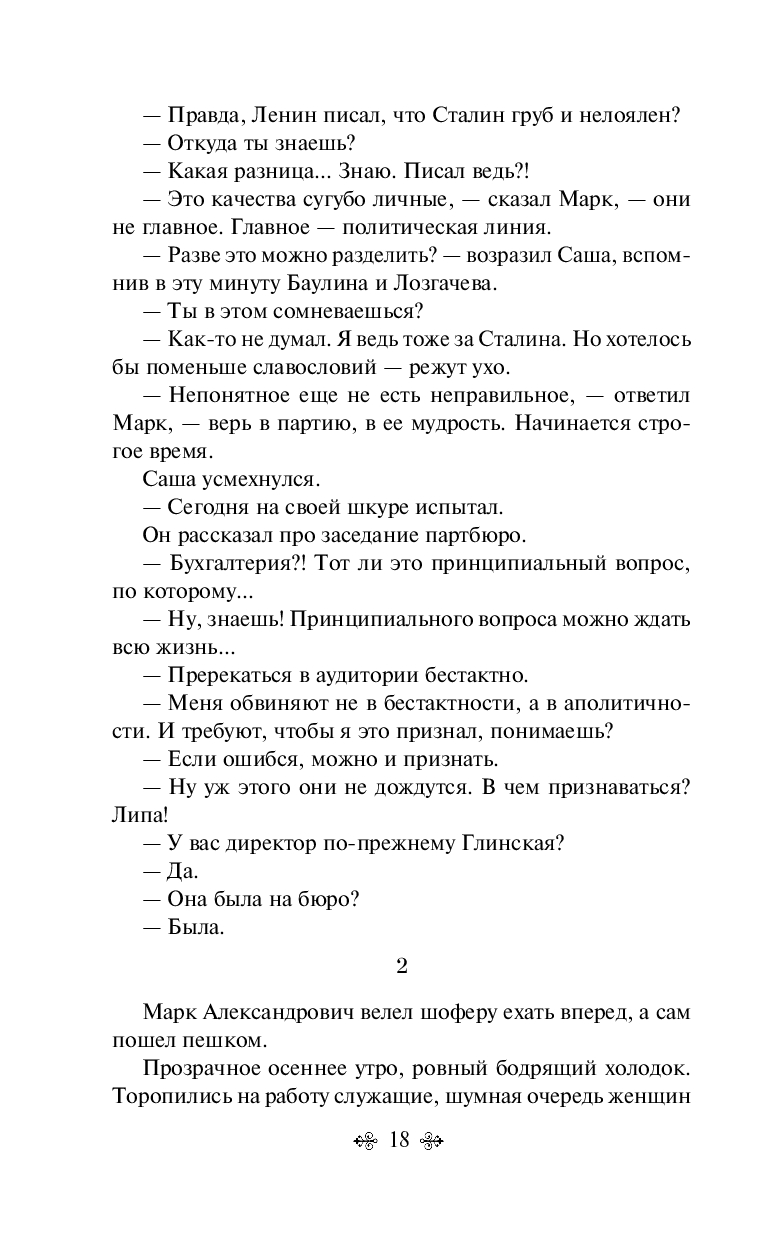 — Правда, Ленин писал, что Сталин груб и нелоялен?
— Откуда ты знаешь?
— Какая разница... Знаю. Писал ведь?!
— Это качества сугубо личные, — сказал Марк, — они не главное. Главное — политическая линия.
— Разве это можно разделить? — возразил Саша, вспомнив в эту минуту Баулина и Лозгачева.
— Ты в этом сомневаешься?
— Как-то не думал. Я ведь тоже за Сталина. Но хотелось бы поменьше славословий — режут ухо.
— Непонятное еще не есть неправильное, — ответил Марк, — верь в партию, в ее мудрость. Начинается строгое время.
Саша усмехнулся.
— Сегодня на своей шкуре испытал.
Он рассказал про заседание партбюро.
— Бухгалтерия?! Тот ли это принципиальный вопрос, по которому...
— Ну, знаешь! Принципиального вопроса можно ждать всю жизнь...
— Пререкаться в аудитории бестактно.
— Меня обвиняют не в бестактности, а в аполитичности. И требуют, чтобы я это признал, понимаешь?
— Если ошибся, можно и признать.
— Ну уж этого они не дождутся. В чем признаваться? Липа!
— У вас директор по-прежнему Глинская?
— Да.
— Она была на бюро?
— Была.

2

Марк Александрович велел шоферу ехать вперед, а сам пошел пешком.
Прозрачное осеннее утро, ровный бодрящий холодок. Торопились на работу служащие, шумная очередь женщин

18